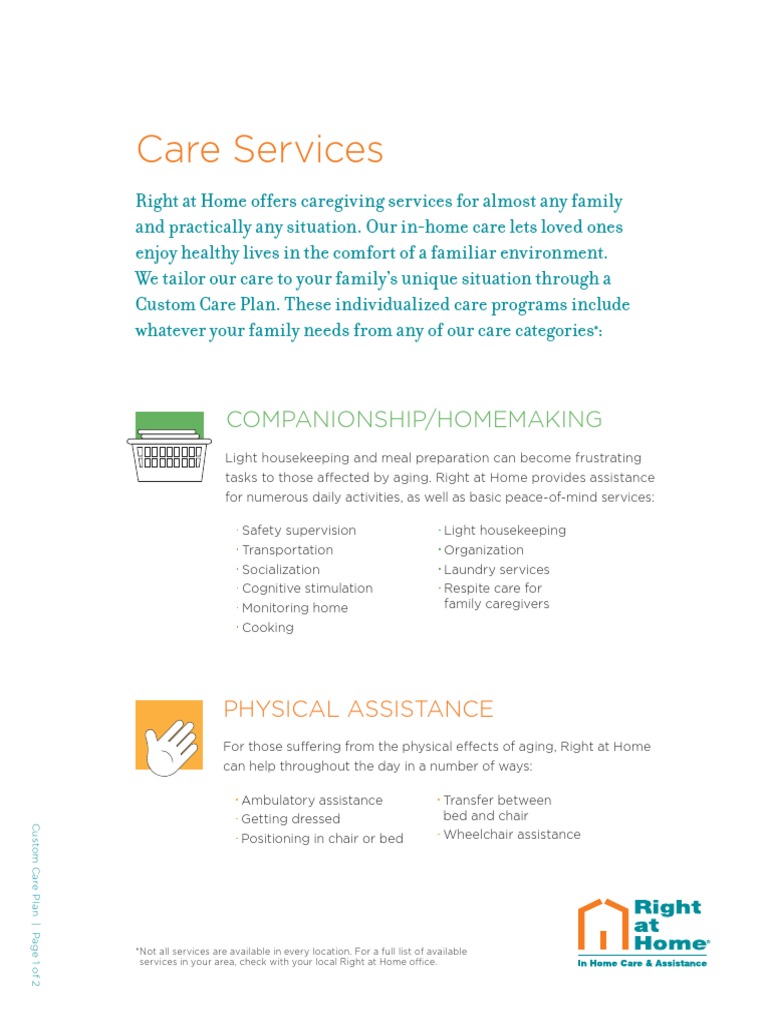 Care Services

Right at Home offers caregiving services for almost any family and practically any situation. Our in-home care lets loved ones enjoy healthy lives in the comfort of a familiar environment. We tailor our care to your family's unique situation through a Custom Care Plan. These individualized care programs include whatever your family needs from any of our care categories*:

COMPANIONSHIP/HOMEMAKING

Light housekeeping and meal preparation can become frustrating tasks to those affected by aging. Right at Home provides assistance for numerous daily activities, as well as basic peace-of-mind services:

· Safety supervision
· Transportation
· Socialization
· Cognitive stimulation
· Monitoring home
· Cooking

· Light housekeeping
· Organization
· Laundry services
· Respite care for family caregivers

PHYSICAL ASSISTANCE

For those suffering from the physical effects of aging, Right at Home can help throughout the day in a number of ways:

· Ambulatory assistance
· Getting dressed
· Positioning in chair or bed

· Transfer between bed and chair
· Wheelchair assistance

Custom Care Plan | Page 1 of 2

*Not all services are available in every location. For a full list of available services in your area, check with your local Right at Home office.

Right at Home®
In Home Care & Assistance